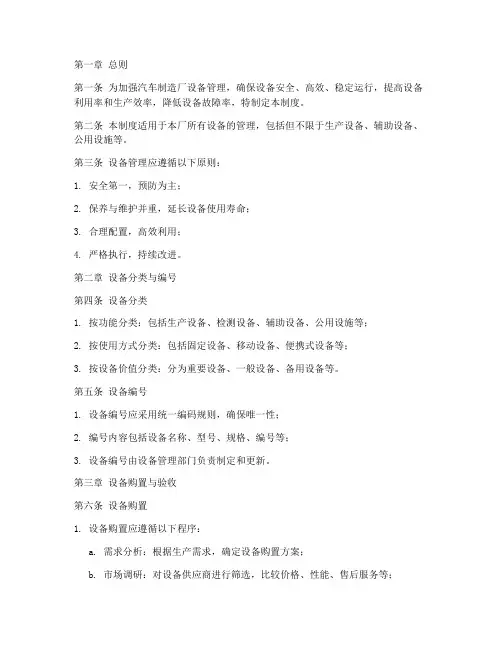 第一章 总则

第一条 为加强汽车制造厂设备管理，确保设备安全、高效、稳定运行，提高设备利用率和生产效率，降低设备故障率，特制定本制度。

第二条 本制度适用于本厂所有设备的管理，包括但不限于生产设备、辅助设备、公用设施等。

第三条 设备管理应遵循以下原则：

1. 安全第一，预防为主；

2. 保养与维护并重，延长设备使用寿命；

3. 合理配置，高效利用；

4. 严格执行，持续改进。

第二章 设备分类与编号

第四条 设备分类

1. 按功能分类：包括生产设备、检测设备、辅助设备、公用设施等；

2. 按使用方式分类：包括固定设备、移动设备、便携式设备等；

3. 按设备价值分类：分为重要设备、一般设备、备用设备等。

第五条 设备编号

1. 设备编号应采用统一编码规则，确保唯一性；

2. 编号内容包括设备名称、型号、规格、编号等；

3. 设备编号由设备管理部门负责制定和更新。

第三章 设备购置与验收

第六条 设备购置

1. 设备购置应遵循以下程序：

a. 需求分析：根据生产需求，确定设备购置方案；

b. 市场调研：对设备供应商进行筛选，比较价格、性能、售后服务等；